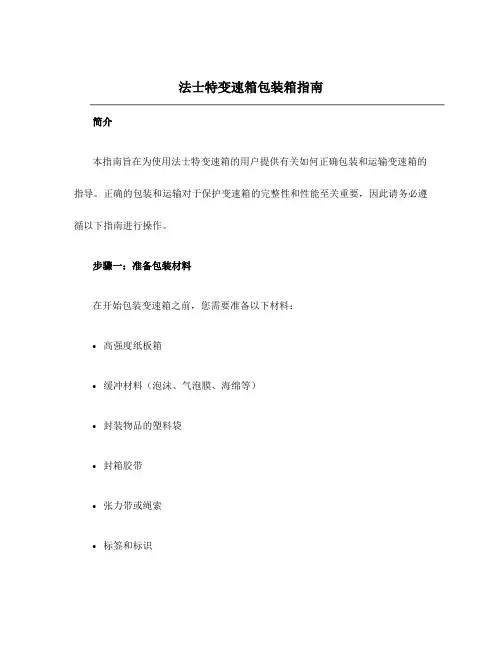 法士特变速箱包装箱指南

简介

本指南旨在为使用法士特变速箱的用户提供有关如何正确包装和运输变速箱的指导。正确的包装和运输对于保护变速箱的完整性和性能至关重要，因此请务必遵循以下指南进行操作。

步骤一：准备包装材料

在开始包装变速箱之前，您需要准备以下材料：

• 高强度纸板箱

• 缓冲材料（泡沫、气泡膜、海绵等）

• 封装物品的塑料袋

• 封箱胶带

• 张力带或绳索

• 标签和标识